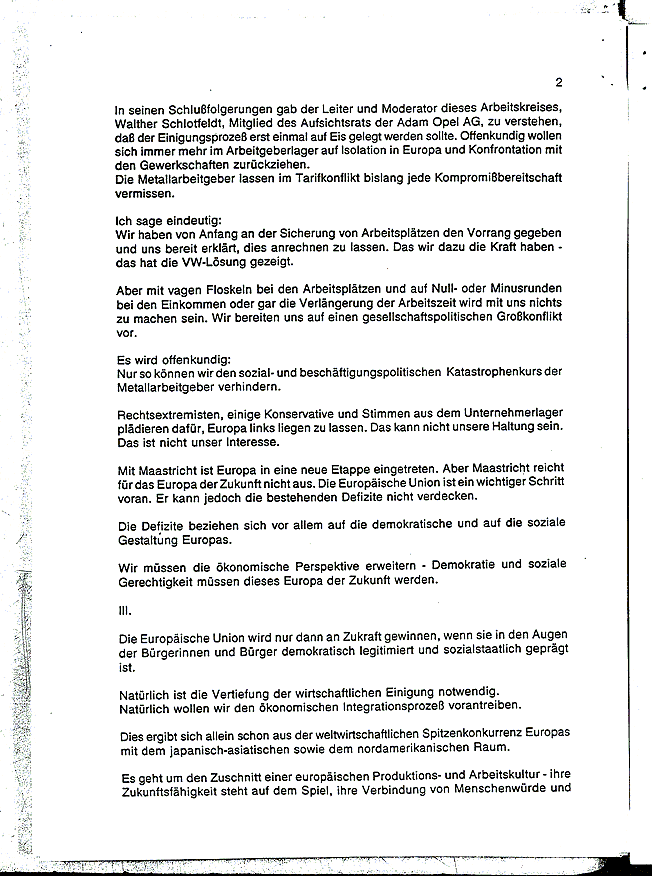 2

In seinen Schlußfolgerungen gab der Leiter und Moderator dieses Arbeitskreises, Walther Schlotfeldt, Mitglied des Aufsichtsrats der Adam Opel AG, zu verstehen, daß der Einigungsprozeß erst einmal auf Eis gelegt werden sollte. Offenkundig wollen sich immer mehr im Arbeitgeberlager auf Isolation in Europa und Konfrontation mit den Gewerkschaften zurückziehen.
Die Metallarbeitgeber lassen im Tarifkonflikt bislang jede Kompromißbereitschaft vermissen.

Ich sage eindeutig:
Wir haben von Anfang an der Sicherung von Arbeitsplätzen den Vorrang gegeben und uns bereit erklärt, dies anrechnen zu lassen. Das wir dazu die Kraft haben - das hat die VW-Lösung gezeigt.

Aber mit vagen Floskeln bei den Arbeitsplätzen und auf Null- oder Minusrunden bei den Einkommen oder gar die Verlängerung der Arbeitszeit wird mit uns nichts zu machen sein. Wir bereiten uns auf einen gesellschaftspolitischen Großkonflikt vor.

Es wird offenkundig:
Nur so können wir den sozial- und beschäftigungspolitischen Katastrophenkurs der Metallarbeitgeber verhindern.

Rechtsextremisten, einige Konservative und Stimmen aus dem Unternehmerlager plädieren dafür, Europa links liegen zu lassen. Das kann nicht unsere Haltung sein. Das ist nicht unser Interesse.

Mit Maastricht ist Europa in eine neue Etappe eingetreten. Aber Maastricht reicht für das Europa der Zukunft nicht aus. Die Europäische Union ist ein wichtiger Schritt voran. Er kann jedoch die bestehenden Defizite nicht verdecken.

Die Defizite beziehen sich vor allem auf die demokratische und auf die soziale Gestaltung Europas.

Wir müssen die ökonomische Perspektive erweitern - Demokratie und soziale Gerechtigkeit müssen dieses Europa der Zukunft werden.

III.

Die Europäische Union wird nur dann an Zukraft gewinnen, wenn sie in den Augen der Bürgerinnen und Bürger demokratisch legitimiert und sozialstaatlich geprägt ist.

Natürlich ist die Vertiefung der wirtschaftlichen Einigung notwendig.
Natürlich wollen wir den ökonomischen Integrationsprozeß vorantreiben.

Dies ergibt sich allein schon aus der weltwirtschaftlichen Spitzenkonkurrenz Europas mit dem japanisch-asiatischen sowie dem nordamerikanischen Raum.

Es geht um den Zuschnitt einer europäischen Produktions- und Arbeitskultur - ihre Zukunftsfähigkeit steht auf dem Spiel, ihre Verbindung von Menschenwürde und